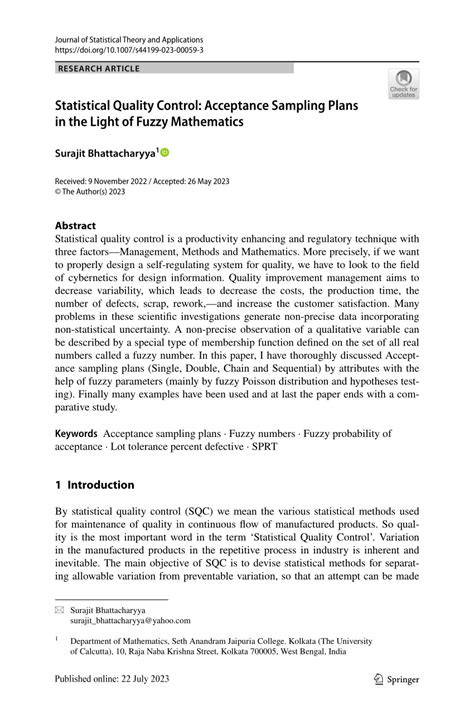 Journal of Statistical Theory and Applications
https://doi.org/10.1007/s44199-023-00059-3

RESEARCH ARTICLE

Check for updates

Statistical Quality Control: Acceptance Sampling Plans in the Light of Fuzzy Mathematics

Surajit Bhattacharyya$^1$

Received: 9 November 2022 / Accepted: 26 May 2023
© The Author(s) 2023

Abstract
Statistical quality control is a productivity enhancing and regulatory technique with three factors—Management, Methods and Mathematics. More precisely, if we want to properly design a self-regulating system for quality, we have to look to the field of cybernetics for design information. Quality improvement management aims to decrease variability, which leads to decrease the costs, the production time, the number of defects, scrap, rework,—and increase the customer satisfaction. Many problems in these scientific investigations generate non-precise data incorporating non-statistical uncertainty. A non-precise observation of a qualitative variable can be described by a special type of membership function defined on the set of all real numbers called a fuzzy number. In this paper, I have thoroughly discussed Acceptance sampling plans (Single, Double, Chain and Sequential) by attributes with the help of fuzzy parameters (mainly by fuzzy Poisson distribution and hypotheses testing). Finally many examples have been used and at last the paper ends with a comparative study.

Keywords Acceptance sampling plans · Fuzzy numbers · Fuzzy probability of acceptance · Lot tolerance percent defective · SPRT

1 Introduction

By statistical quality control (SQC) we mean the various statistical methods used for maintenance of quality in continuous flow of manufactured products. So quality is the most important word in the term 'Statistical Quality Control'. Variation in the manufactured products in the repetitive process in industry is inherent and inevitable. The main objective of SQC is to devise statistical methods for separating allowable variation from preventable variation, so that an attempt can be made

Surajit Bhattacharyya
surajit_bhattacharyya@yahoo.com

$^1$ Department of Mathematics, Seth Anandram Jaipuria College. Kolkata (The University of Calcutta), 10, Raja Naba Krishna Street, Kolkata 700005, West Bengal, India

Published online: 22 July 2023

Springer